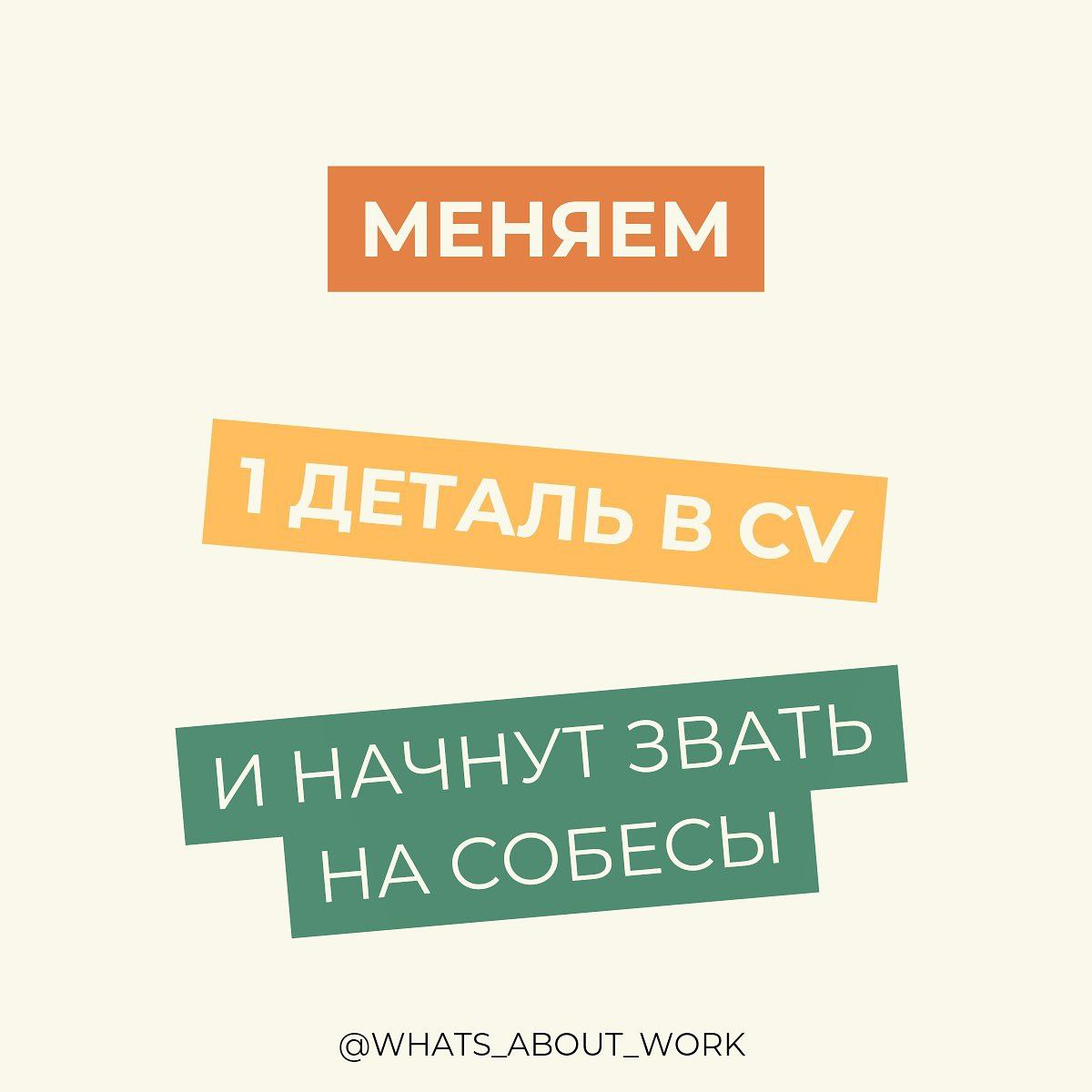 МЕНЯЕМ

1 ДЕТАЛЬ В CV

И НАЧНУТ ЗВАТЬ НА СОБЕСЫ

@WHATS_ABOUT_WORK